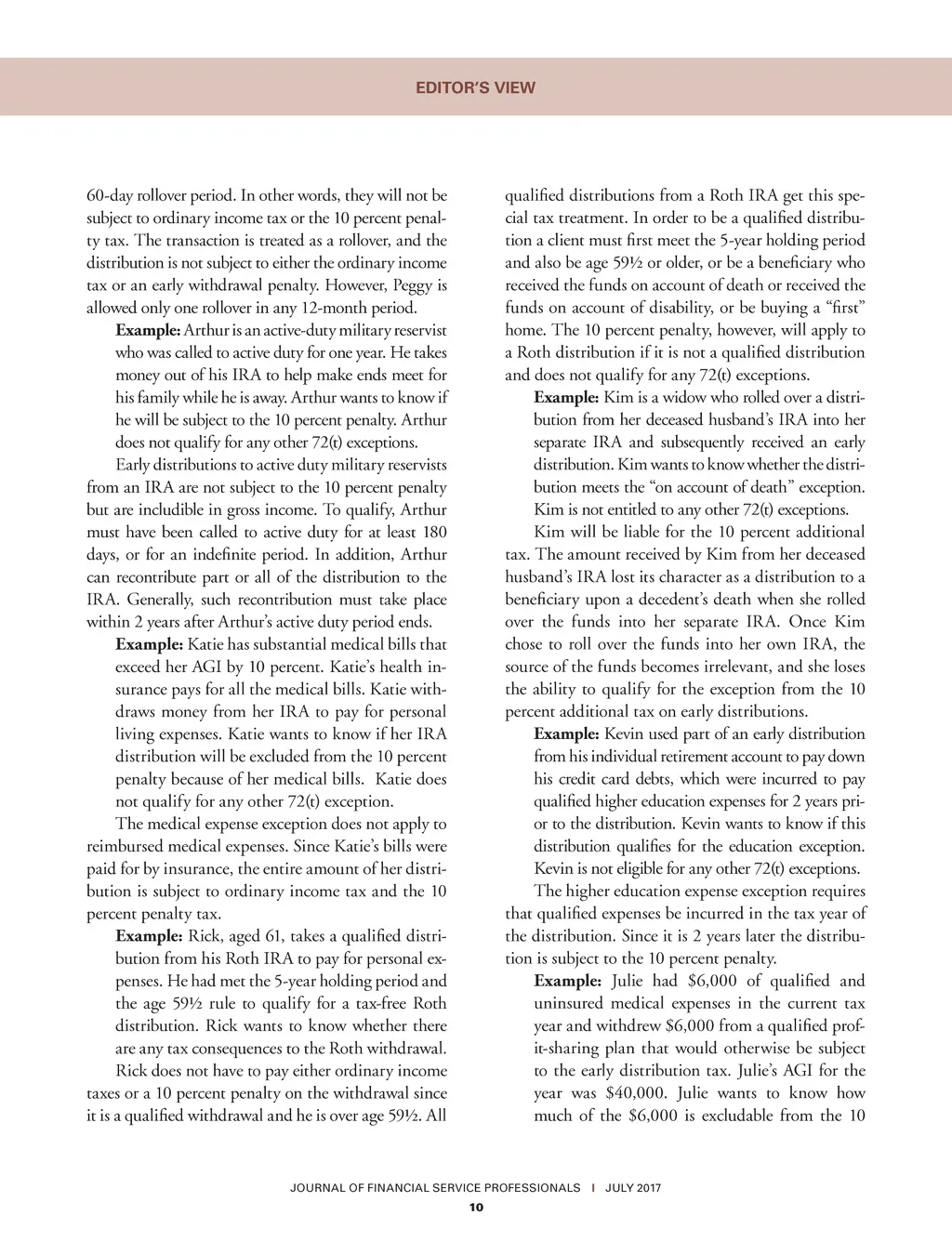 EDITOR'S VIEW

60-day rollover period. In other words, they will not be subject to ordinary income tax or the 10 percent penalty tax. The transaction is treated as a rollover, and the distribution is not subject to either the ordinary income tax or an early withdrawal penalty. However, Peggy is allowed only one rollover in any 12-month period.

**Example:** Arthur is an active-duty military reservist who was called to active duty for one year. He takes money out of his IRA to help make ends meet for his family while he is away. Arthur wants to know if he will be subject to the 10 percent penalty. Arthur does not qualify for any other 72(t) exceptions.

Early distributions to active duty military reservists from an IRA are not subject to the 10 percent penalty but are includible in gross income. To qualify, Arthur must have been called to active duty for at least 180 days, or for an indefinite period. In addition, Arthur can recontribute part or all of the distribution to the IRA. Generally, such recontribution must take place within 2 years after Arthur's active duty period ends.

**Example:** Katie has substantial medical bills that exceed her AGI by 10 percent. Katie's health insurance pays for all the medical bills. Katie withdraws money from her IRA to pay for personal living expenses. Katie wants to know if her IRA distribution will be excluded from the 10 percent penalty because of her medical bills. Katie does not qualify for any other 72(t) exception.

The medical expense exception does not apply to reimbursed medical expenses. Since Katie's bills were paid for by insurance, the entire amount of her distribution is subject to ordinary income tax and the 10 percent penalty tax.

**Example:** Rick, aged 61, takes a qualified distribution from his Roth IRA to pay for personal expenses. He had met the 5-year holding period and the age 59½ rule to qualify for a tax-free Roth distribution. Rick wants to know whether there are any tax consequences to the Roth withdrawal.

Rick does not have to pay either ordinary income taxes or a 10 percent penalty on the withdrawal since it is a qualified withdrawal and he is over age 59½. All qualified distributions from a Roth IRA get this special tax treatment. In order to be a qualified distribution a client must first meet the 5-year holding period and also be age 59½ or older, or be a beneficiary who received the funds on account of death or received the funds on account of disability, or be buying a "first" home. The 10 percent penalty, however, will apply to a Roth distribution if it is not a qualified distribution and does not qualify for any 72(t) exceptions.

**Example:** Kim is a widow who rolled over a distribution from her deceased husband's IRA into her separate IRA and subsequently received an early distribution. Kim wants to know whether the distribution meets the "on account of death" exception. Kim is not entitled to any other 72(t) exceptions.

Kim will be liable for the 10 percent additional tax. The amount received by Kim from her deceased husband's IRA lost its character as a distribution to a beneficiary upon a decedent's death when she rolled over the funds into her separate IRA. Once Kim chose to roll over the funds into her own IRA, the source of the funds becomes irrelevant, and she loses the ability to qualify for the exception from the 10 percent additional tax on early distributions.

**Example:** Kevin used part of an early distribution from his individual retirement account to pay down his credit card debts, which were incurred to pay qualified higher education expenses for 2 years prior to the distribution. Kevin wants to know if this distribution qualifies for the education exception. Kevin is not eligible for any other 72(t) exceptions.

The higher education expense exception requires that qualified expenses be incurred in the tax year of the distribution. Since it is 2 years later the distribution is subject to the 10 percent penalty.

**Example:** Julie had $6,000 of qualified and uninsured medical expenses in the current tax year and withdrew $6,000 from a qualified profit-sharing plan that would otherwise be subject to the early distribution tax. Julie's AGI for the year was $40,000. Julie wants to know how much of the $6,000 is excludable from the 10

JOURNAL OF FINANCIAL SERVICE PROFESSIONALS | JULY 2017
10